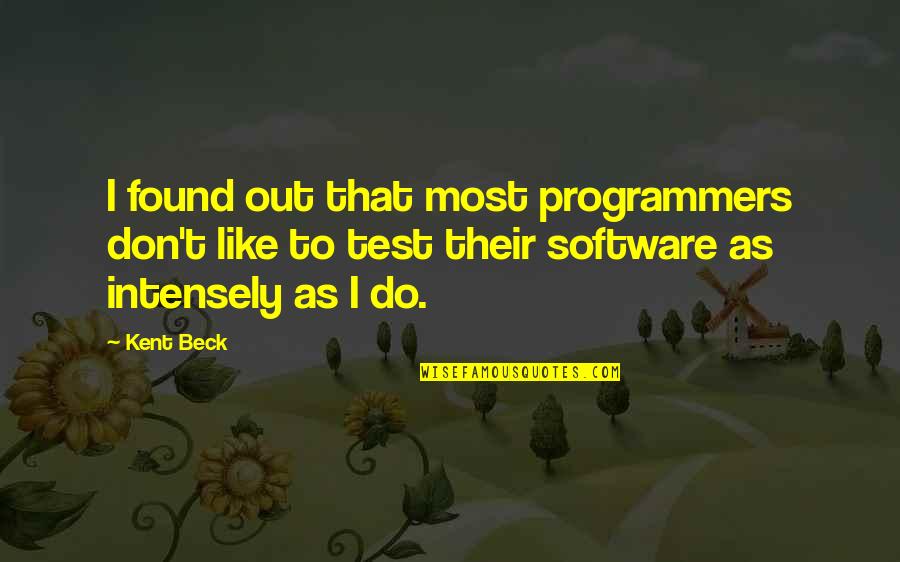 I found out that most programmers don't like to test their software as intensely as I do.

- Kent Beck

WISEFAMOUSQUOTES.COM